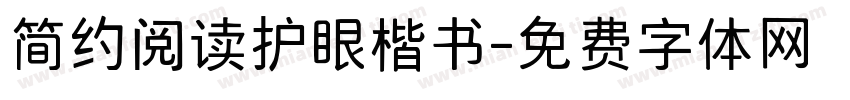 简约阅读护眼楷书-免费字体网